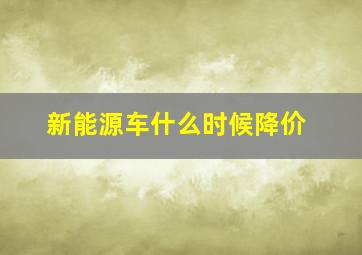 新能源车什么时候降价